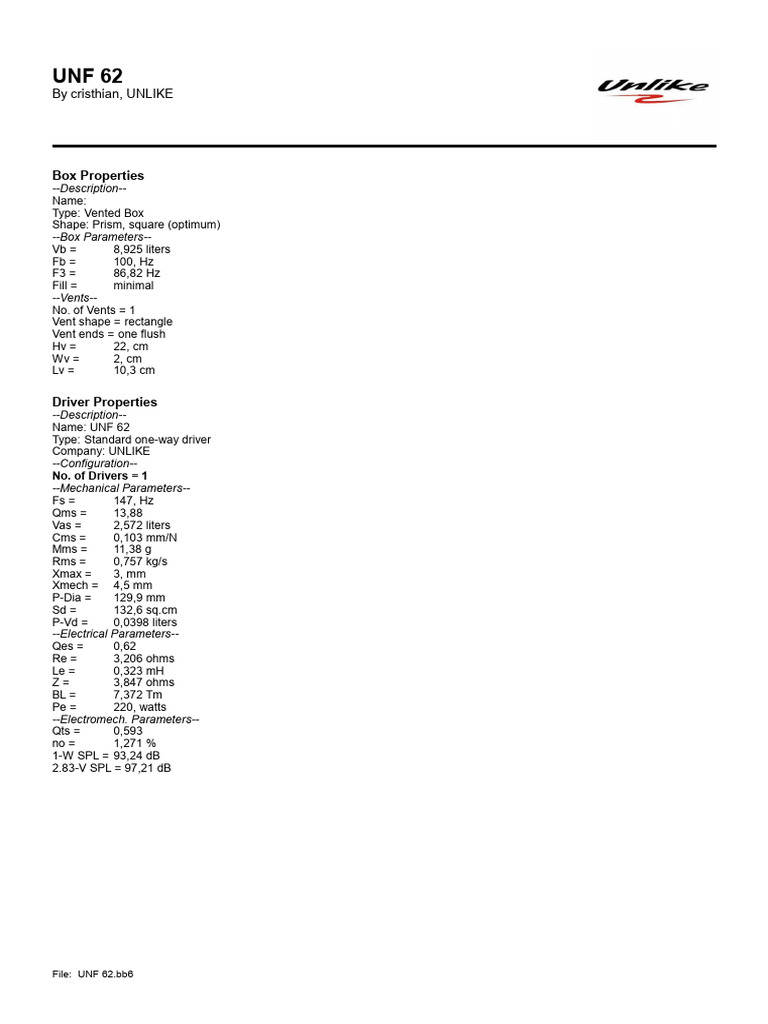 UNF 62
By cristhian, UNLIKE

Unlike

Box Properties
--Description--
Name:
Type: Vented Box
Shape: Prism, square (optimum)
--Box Parameters--
Vb = 8,925 liters
Fb = 100, Hz
F3 = 86,82 Hz
Fill = minimal
--Vents--
No. of Vents = 1
Vent shape = rectangle
Vent ends = one flush
Hv = 22, cm
Wv = 2, cm
Lv = 10,3 cm

Driver Properties
--Description--
Name: UNF 62
Type: Standard one-way driver
Company: UNLIKE
--Configuration--
No. of Drivers = 1
--Mechanical Parameters--
Fs = 147, Hz
Qms = 13,88
Vas = 2,572 liters
Cms = 0,103 mm/N
Mms = 11,38 g
Rms = 0,757 kg/s
Xmax = 3, mm
Xmech = 4,5 mm
P-Dia = 129,9 mm
Sd = 132,6 sq.cm
P-Vd = 0,0398 liters
--Electrical Parameters--
Qes = 0,62
Re = 3,206 ohms
Le = 0,323 mH
Z = 3,847 ohms
BL = 7,372 Tm
Pe = 220, watts
--Electromech. Parameters--
Qts = 0,593
no = 1,271 %
1-W SPL = 93,24 dB
2.83-V SPL = 97,21 dB

File: UNF 62.bb6